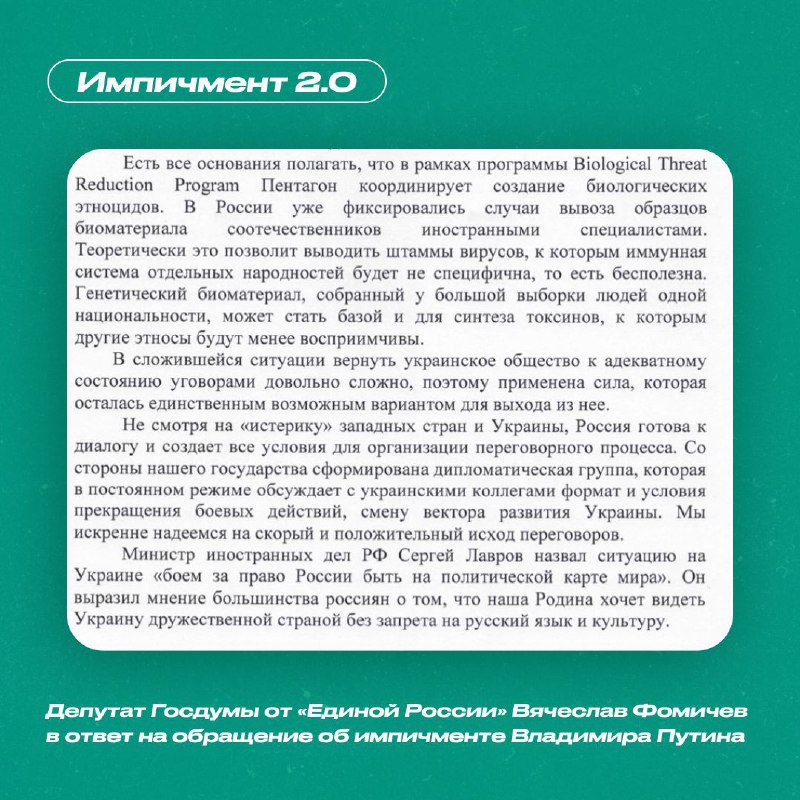 Импичмент 2.0

Есть все основания полагать, что в рамках программы Biological Threat Reduction Program Пентагон координирует создание биологических этноцидов. В России уже фиксировались случаи вывоза образцов биоматериала соотечественников иностранными специалистами. Теоретически это позволит выводить штаммы вирусов, к которым иммунная система отдельных народностей будет не специфична, то есть бесполезна. Генетический биоматериал, собранный у большой выборки людей одной национальности, может стать базой и для синтеза токсинов, к которым другие этносы будут менее восприимчивы.

В сложившейся ситуации вернуть украинское общество к адекватному состоянию уговорами довольно сложно, поэтому применена сила, которая осталась единственным возможным вариантом для выхода из нее.

Не смотря на «истерику» западных стран и Украины, Россия готова к диалогу и создает все условия для организации переговорного процесса. Со стороны нашего государства сформирована дипломатическая группа, которая в постоянном режиме обсуждает с украинскими коллегами формат и условия прекращения боевых действий, смену вектора развития Украины. Мы искренне надеемся на скорый и положительный исход переговоров.

Министр иностранных дел РФ Сергей Лавров назвал ситуацию на Украине «боем за право России быть на политической карте мира». Он выразил мнение большинства россиян о том, что наша Родина хочет видеть Украину дружественной страной без запрета на русский язык и культуру.

Депутат Госдумы от «Единой России» Вячеслав Фомичев в ответ на обращение об импичменте Владимира Путина